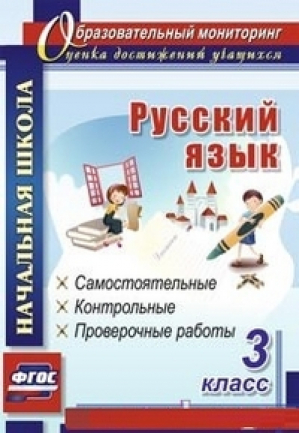 Образовательный мониторинг
Оценка достижений учащихся

НАЧАЛЬНАЯ ШКОЛА

Русский язык

Самостоятельные
Контрольные
Проверочные работы

3 класс

ФГОС